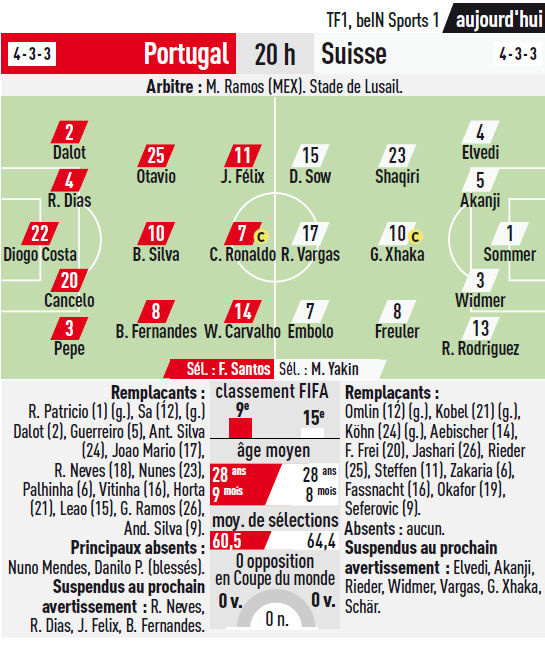 TF1, beIN Sports 1 aujourd'hui

4-3-3 Portugal 20 h Suisse 4-3-3

Arbitre : M. Ramos (MEX). Stade de Lusail.

2 Dalot
4 R. Dias
22 Diogo Costa
20 Cancelo
3 Pepe
25 Otavio
10 B. Silva
8 B. Fernandes
11 J. Félix
7 C C. Ronaldo
14 W. Carvalho
15 D. Sow
17 R. Vargas
7 Embolo
23 Shaqiri
10 C G. Xhaka
8 Freuler
4 Elvedi
5 Akanji
1 Sommer
3 Widmer
13 R. Rodriguez

Sél. : F. Santos Sél. : M. Yakin

Remplacants : R. Patricio (1) (g.), Sa (12), (g.) Dalot (2), Guerreiro (5), Ant. Silva (24), Joao Mario (17), R. Neves (18), Nunes (23), Palhinha (6), Vitinha (16), Horta (21), Leao (15), G. Ramos (26), And. Silva (9).
Principaux absents : Nuno Mendes, Danilo P. (blessés).
Suspendus au prochain avertissement : R. Neves, R. Dias, J. Felix, B. Fernandes.

classement FIFA
9e 15e
âge moyen
28 ans 9 mois 28 ans 8 mois
moy. de sélections
60,5 64,4
0 opposition en Coupe du monde
0 v. 0 v.
0 n.

Remplacants : Omlin (12) (g.), Kobel (21) (g.), Köhn (24) (g.), Aebischer (14), F. Frei (20), Jashari (26), Rieder (25), Steffen (11), Zakaria (6), Fassnacht (16), Okafor (19), Seferovic (9).
Absents : aucun.
Suspendus au prochain avertissement : Elvedi, Akanji, Rieder, Widmer, Vargas, G. Xhaka, Schär.